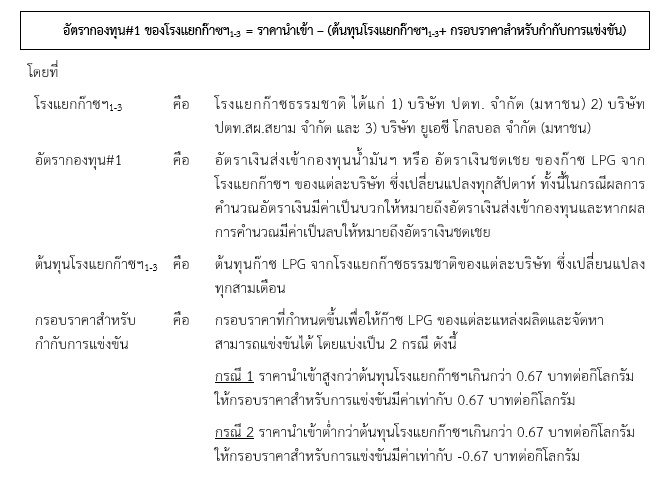 อัตรากองทุน#1 ของโรงแยกก๊าซฯ$_{1-3}$ = ราคานำเข้า – (ต้นทุนโรงแยกก๊าซฯ$_{1-3}$+ กรอบราคาสำหรับกำกับการแข่งขัน)

โดยที่

| | | |
|---|---|---|
| โรงแยกก๊าซฯ$_{1-3}$ | คือ | โรงแยกก๊าซธรรมชาติ ได้แก่ 1) บริษัท ปตท. จำกัด (มหาชน) 2) บริษัท ปตท.สผ.สยาม จำกัด และ 3) บริษัท ยูเอซี โกลบอล จำกัด (มหาชน) |
| อัตรากองทุน#1 | คือ | อัตราเงินส่งเข้ากองทุนน้ำมันฯ หรือ อัตราเงินชดเชย ของก๊าซ LPG จากโรงแยกก๊าซฯ ของแต่ละบริษัท ซึ่งเปลี่ยนแปลงทุกสัปดาห์ ทั้งนี้ในกรณีผลการคำนวณอัตราเงินมีค่าเป็นบวกให้หมายถึงอัตราเงินส่งเข้ากองทุนและหากผลการคำนวณมีค่าเป็นลบให้หมายถึงอัตราเงินชดเชย |
| ต้นทุนโรงแยกก๊าซฯ$_{1-3}$ | คือ | ต้นทุนก๊าซ LPG จากโรงแยกก๊าซธรรมชาติของแต่ละบริษัท ซึ่งเปลี่ยนแปลงทุกสามเดือน |
| กรอบราคาสำหรับกำกับการแข่งขัน | คือ | กรอบราคาที่กำหนดขึ้นเพื่อให้ก๊าซ LPG ของแต่ละแหล่งผลิตและจัดหาสามารถแข่งขันได้ โดยแบ่งเป็น 2 กรณี ดังนี้ |

กรณี 1 ราคานำเข้าสูงกว่าต้นทุนโรงแยกก๊าซฯเกินกว่า 0.67 บาทต่อกิโลกรัม ให้กรอบราคาสำหรับการแข่งขันมีค่าเท่ากับ 0.67 บาทต่อกิโลกรัม

กรณี 2 ราคานำเข้าต่ำกว่าต้นทุนโรงแยกก๊าซฯเกินกว่า 0.67 บาทต่อกิโลกรัม ให้กรอบราคาสำหรับการแข่งขันมีค่าเท่ากับ -0.67 บาทต่อกิโลกรัม